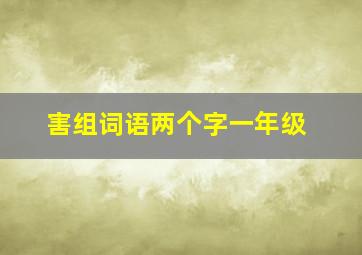 害组词语两个字一年级